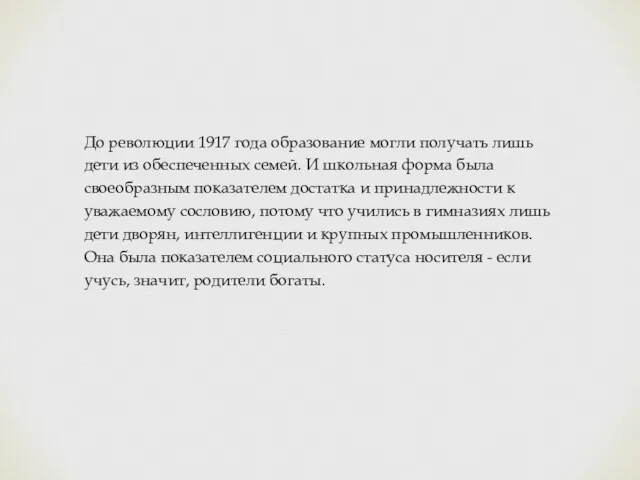 До революции 1917 года образование могли получать лишь дети из обеспеченных семей. И школьная форма была своеобразным показателем достатка и принадлежности к уважаемому сословию, потому что учились в гимназиях лишь дети дворян, интеллигенции и крупных промышленников. Она была показателем социального статуса носителя - если учусь, значит, родители богаты.